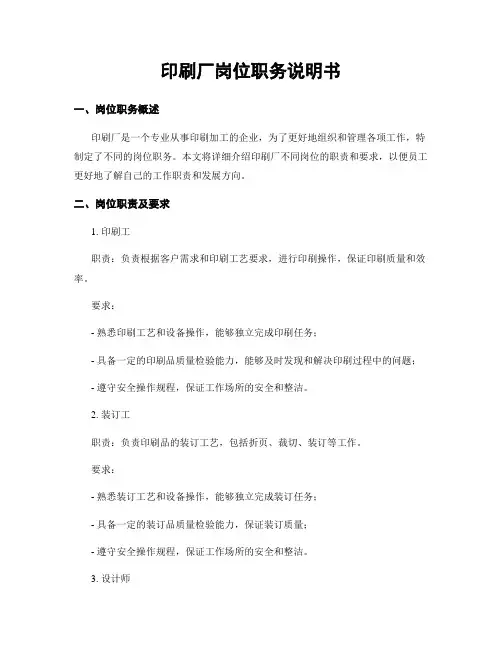 印刷厂岗位职务说明书

一、岗位职务概述

印刷厂是一个专业从事印刷加工的企业，为了更好地组织和管理各项工作，特制定了不同的岗位职务。本文将详细介绍印刷厂不同岗位的职责和要求，以便员工更好地了解自己的工作职责和发展方向。

二、岗位职责及要求

1. 印刷工

职责：负责根据客户需求和印刷工艺要求，进行印刷操作，保证印刷质量和效率。

要求：

- 熟悉印刷工艺和设备操作，能够独立完成印刷任务；

- 具备一定的印刷品质量检验能力，能够及时发现和解决印刷过程中的问题；

- 遵守安全操作规程，保证工作场所的安全和整洁。

2. 装订工

职责：负责印刷品的装订工艺，包括折页、裁切、装订等工作。

要求：

- 熟悉装订工艺和设备操作，能够独立完成装订任务；

- 具备一定的装订品质量检验能力，保证装订质量；

- 遵守安全操作规程，保证工作场所的安全和整洁。

3. 设计师